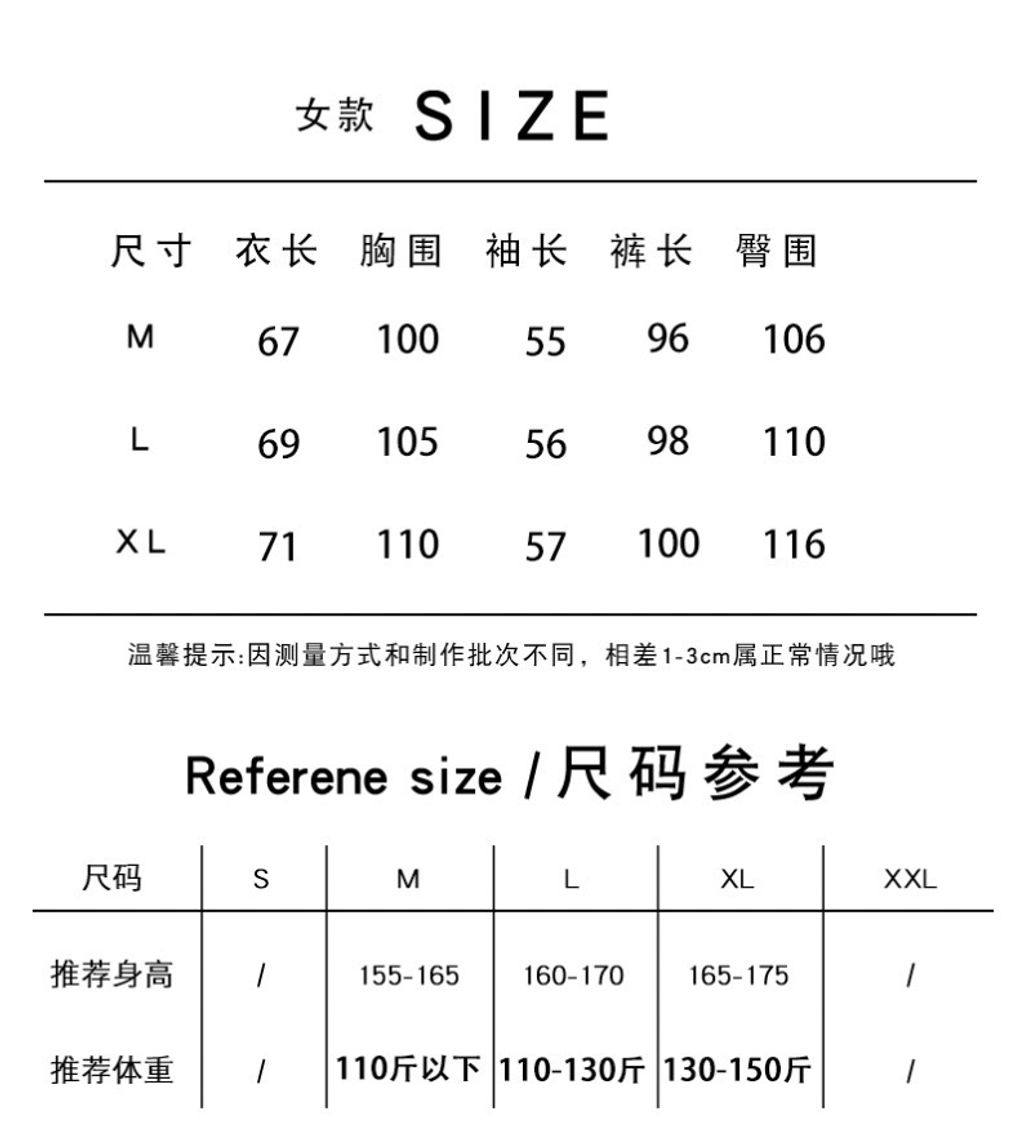 女款 SIZE

| 尺寸 | 衣长 | 胸围 | 袖长 | 裤长 | 臀围 |
|---|---|---|---|---|---|
| M | 67 | 100 | 55 | 96 | 106 |
| L | 69 | 105 | 56 | 98 | 110 |
| XL | 71 | 110 | 57 | 100 | 116 |

温馨提示:因测量方式和制作批次不同，相差1-3cm属正常情况哦

Referene size / 尺码参考

| 尺码 | S | M | L | XL | XXL |
|---|---|---|---|---|---|
| 推荐身高 | / | 155-165 | 160-170 | 165-175 | / |
| 推荐体重 | / | 110斤以下 | 110-130斤 | 130-150斤 | / |